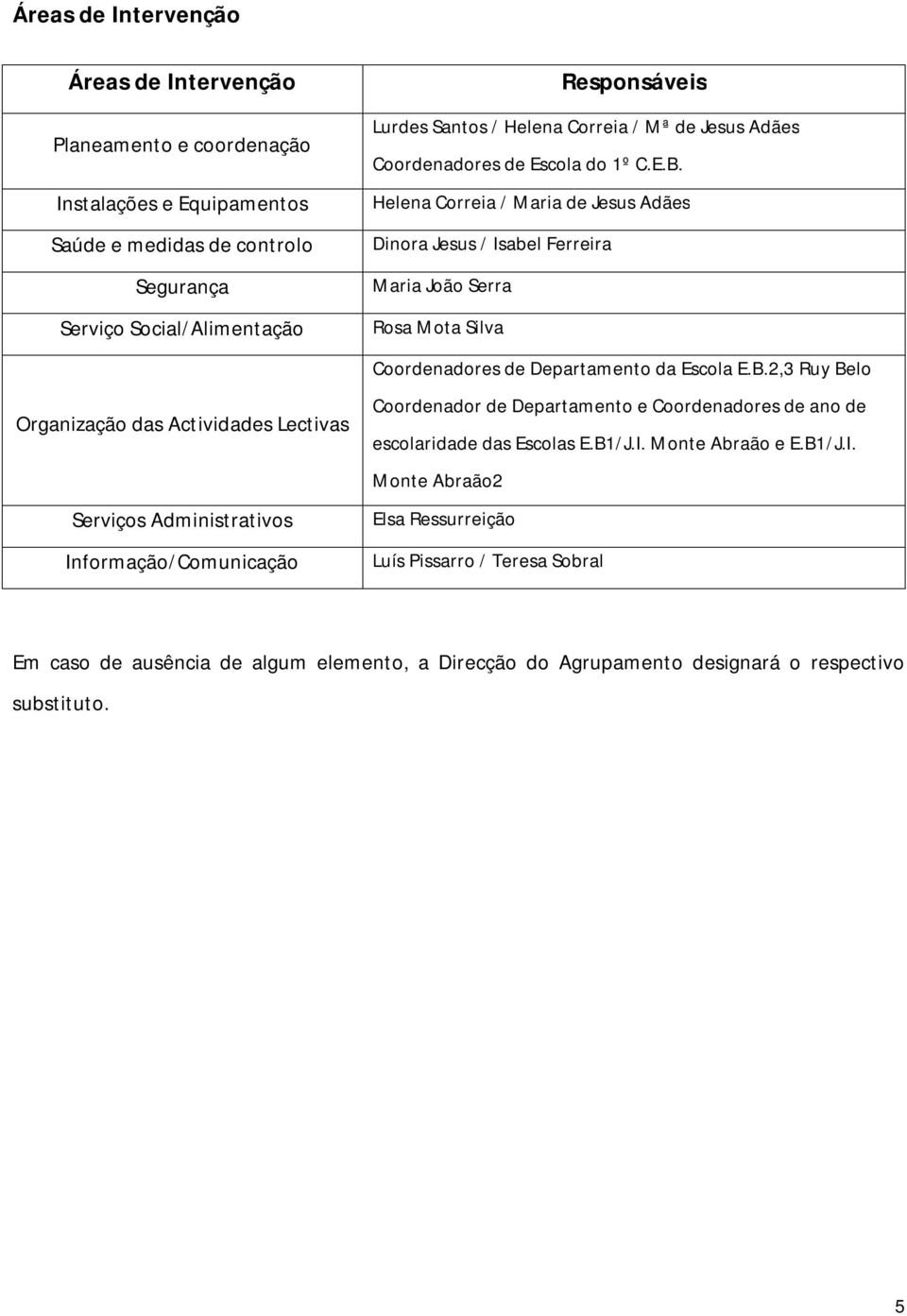 Áreas de Intervenção

| Áreas de Intervenção | Responsáveis |
|---|---|
| Planeamento e coordenação | Lurdes Santos / Helena Correia / Mª de Jesus Adães Coordenadores de Escola do 1º C.E.B. |
| Instalações e Equipamentos | Helena Correia / Maria de Jesus Adães |
| Saúde e medidas de controlo | Dinora Jesus / Isabel Ferreira |
| Segurança | Maria João Serra |
| Serviço Social/Alimentação | Rosa Mota Silva |
| Organização das Actividades Lectivas | Coordenadores de Departamento da Escola E.B.2,3 Ruy Belo Coordenador de Departamento e Coordenadores de ano de escolaridade das Escolas E.B1/J.I. Monte Abraão e E.B1/J.I. Monte Abraão2 |
| Serviços Administrativos | Elsa Ressurreição |
| Informação/Comunicação | Luís Pissarro / Teresa Sobral |

Em caso de ausência de algum elemento, a Direcção do Agrupamento designará o respectivo substituto.

5